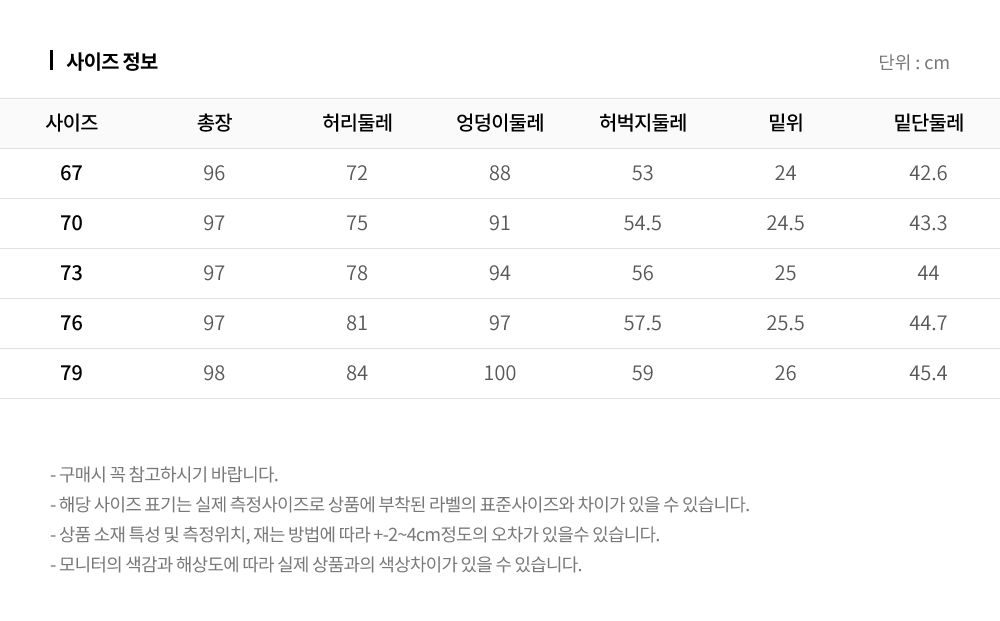 사이즈 정보

단위 : cm

| 사이즈 | 총장 | 허리둘레 | 엉덩이둘레 | 허벅지둘레 | 밑위 | 밑단둘레 |
|---|---|---|---|---|---|---|
| 67 | 96 | 72 | 88 | 53 | 24 | 42.6 |
| 70 | 97 | 75 | 91 | 54.5 | 24.5 | 43.3 |
| 73 | 97 | 78 | 94 | 56 | 25 | 44 |
| 76 | 97 | 81 | 97 | 57.5 | 25.5 | 44.7 |
| 79 | 98 | 84 | 100 | 59 | 26 | 45.4 |

- 구매시 꼭 참고하시기 바랍니다.
- 해당 사이즈 표기는 실제 측정사이즈로 상품에 부착된 라벨의 표준사이즈와 차이가 있을 수 있습니다.
- 상품 소재 특성 및 측정위치, 재는 방법에 따라 +-2~4cm정도의 오차가 있을수 있습니다.
- 모니터의 색감과 해상도에 따라 실제 상품과의 색상차이가 있을 수 있습니다.